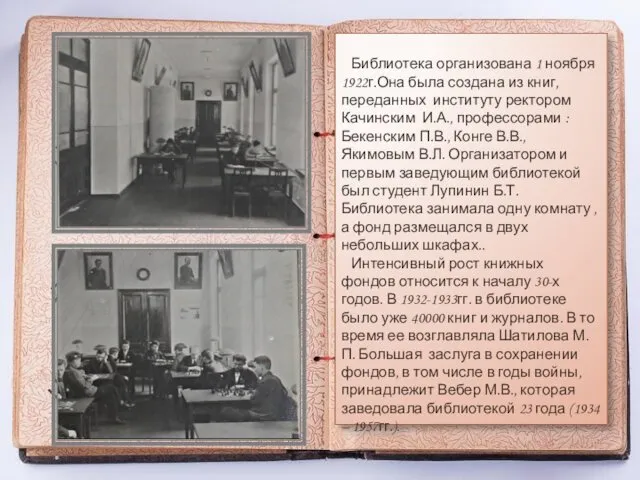 Библиотека организована 1 ноября 1922г.Она была создана из книг, переданных институту ректором Качинским И.А., профессорами : Бекенским П.В., Конге В.В., Якимовым В.Л. Организатором и первым заведующим библиотекой был студент Лупинин Б.Т. Библиотека занимала одну комнату , а фонд размещался в двух небольших шкафах..

Интенсивный рост книжных фондов относится к началу 30-х годов. В 1932-1933гг. в библиотеке было уже 40000 книг и журналов. В то время ее возглавляла Шатилова М. П. Большая заслуга в сохранении фондов, в том числе в годы войны, принадлежит Вебер М.В., которая заведовала библиотекой 23 года (1934 – 1957гг.).